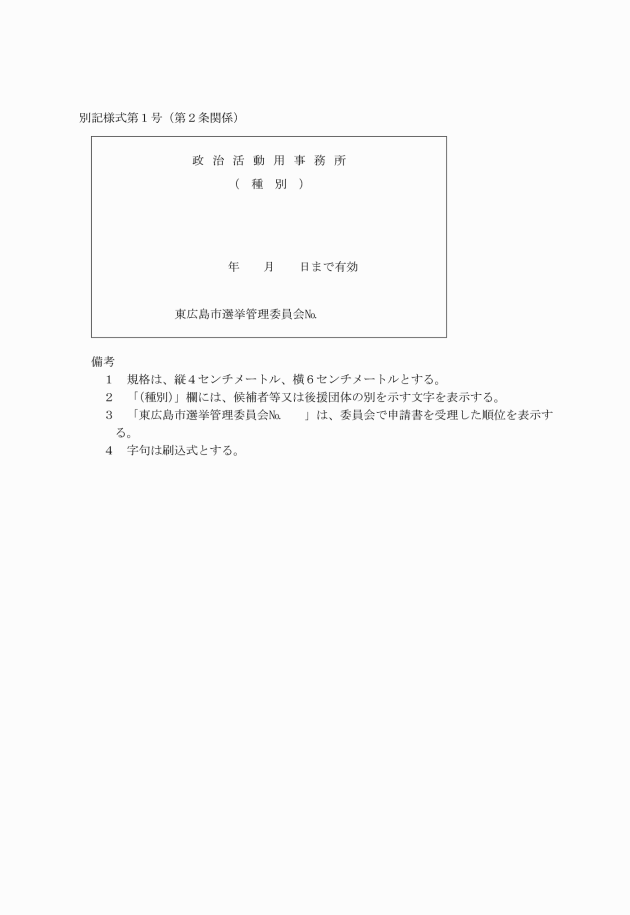 別記様式第１号（第２条関係）

政 治 活 動 用 事 務 所
（ 種 別 ）

年　　月　　日まで有効

東広島市選挙管理委員会№

備考
１　規格は、縦４センチメートル、横６センチメートルとする。
２　「(種別)」欄には、候補者等又は後援団体の別を示す文字を表示する。
３　「東広島市選挙管理委員会№　　」は、委員会で申請書を受理した順位を表示する。
４　字句は刷込式とする。